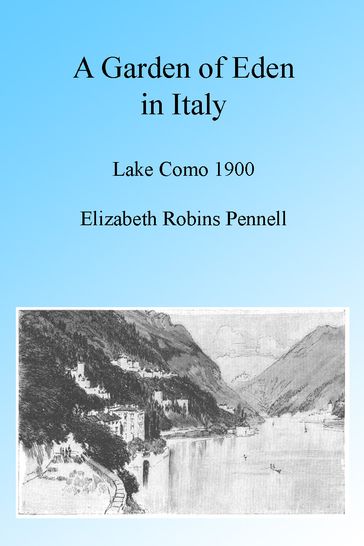 A Garden of Eden in Italy

Lake Como 1900

Elizabeth Robins Pennell